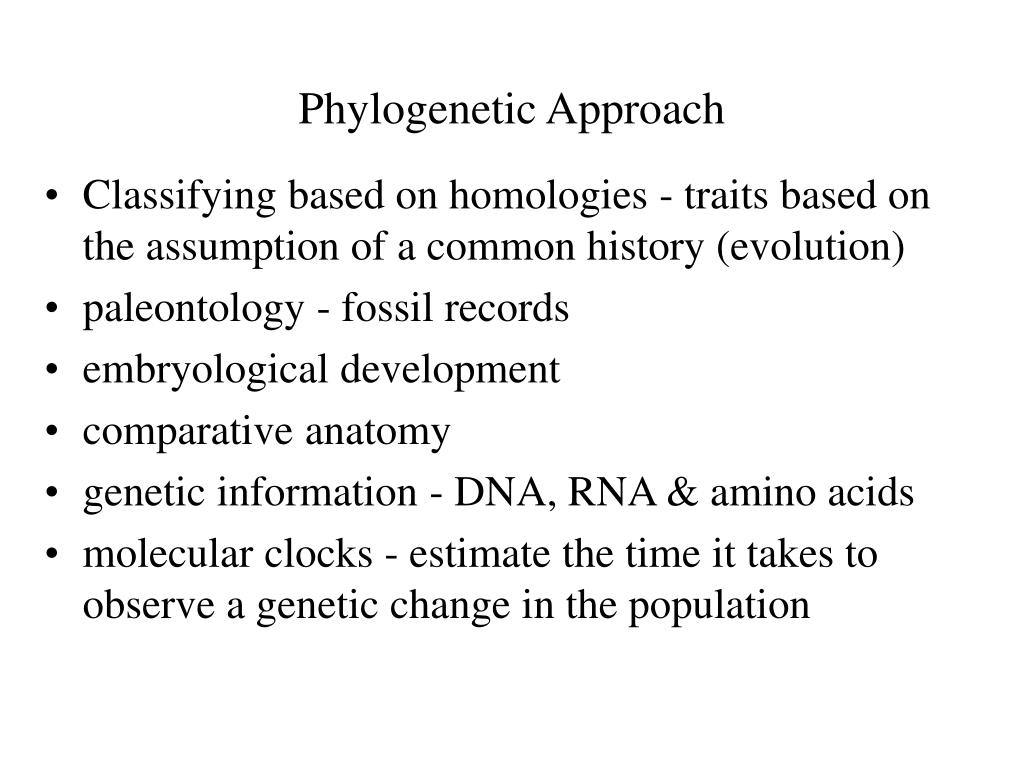 Phylogenetic Approach

• Classifying based on homologies - traits based on the assumption of a common history (evolution)
• paleontology - fossil records
• embryological development
• comparative anatomy
• genetic information - DNA, RNA & amino acids
• molecular clocks - estimate the time it takes to observe a genetic change in the population